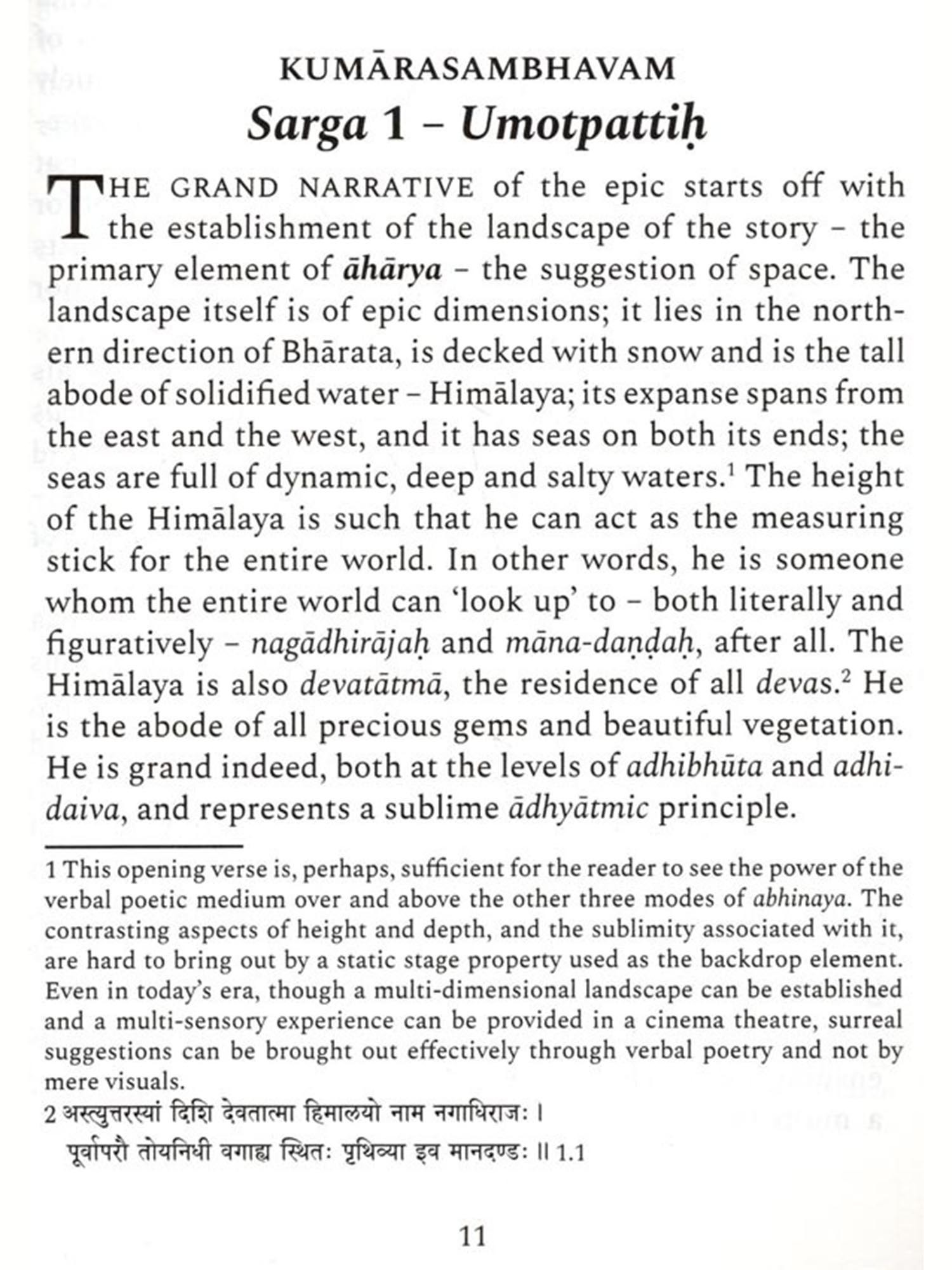 KUMĀRASAMBHAVAM
Sarga 1 – Umotpattiḥ

THE GRAND NARRATIVE of the epic starts off with the establishment of the landscape of the story – the primary element of āhārya – the suggestion of space. The landscape itself is of epic dimensions; it lies in the northern direction of Bhārata, is decked with snow and is the tall abode of solidified water – Himālaya; its expanse spans from the east and the west, and it has seas on both its ends; the seas are full of dynamic, deep and salty waters.$^1$ The height of the Himālaya is such that he can act as the measuring stick for the entire world. In other words, he is someone whom the entire world can 'look up' to – both literally and figuratively – nagādhirājaḥ and māna-daṇḍaḥ, after all. The Himālaya is also devatātmā, the residence of all devas.$^2$ He is the abode of all precious gems and beautiful vegetation. He is grand indeed, both at the levels of adhibhūta and adhidaiva, and represents a sublime ādhyātmic principle.

1 This opening verse is, perhaps, sufficient for the reader to see the power of the verbal poetic medium over and above the other three modes of abhinaya. The contrasting aspects of height and depth, and the sublimity associated with it, are hard to bring out by a static stage property used as the backdrop element. Even in today's era, though a multi-dimensional landscape can be established and a multi-sensory experience can be provided in a cinema theatre, surreal suggestions can be brought out effectively through verbal poetry and not by mere visuals.
2 अस्त्युत्तरस्यां दिशि देवतात्मा हिमालयो नाम नगाधिराजः ।
पूर्वापरौ तोयनिधी वगाह्य स्थितः पृथिव्या इव मानदण्डः ॥ 1.1

11